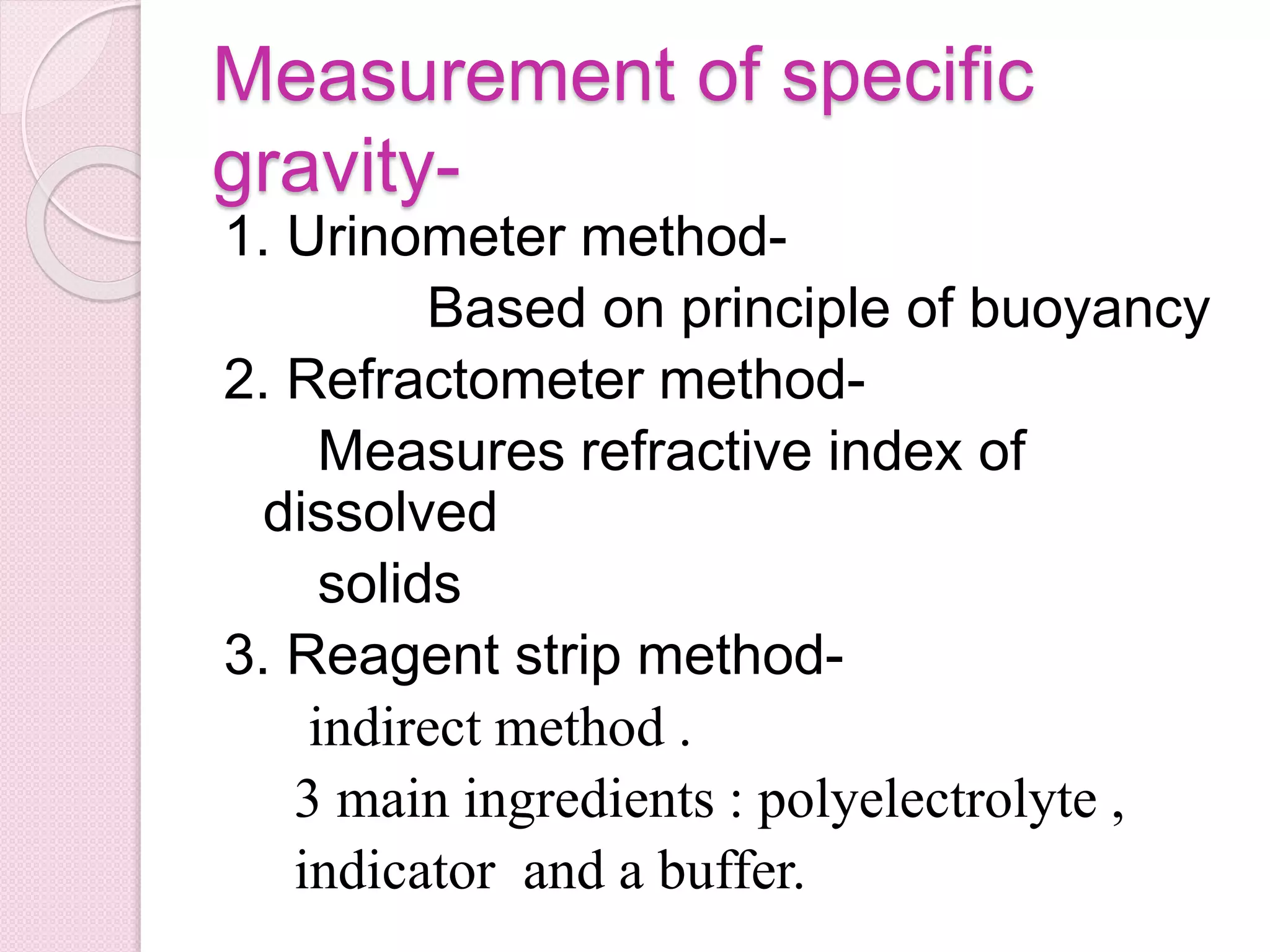 Measurement of specific gravity-

1. Urinometer method-

Based on principle of buoyancy

2. Refractometer method-

Measures refractive index of dissolved solids

3. Reagent strip method-

indirect method .

3 main ingredients : polyelectrolyte , indicator and a buffer.